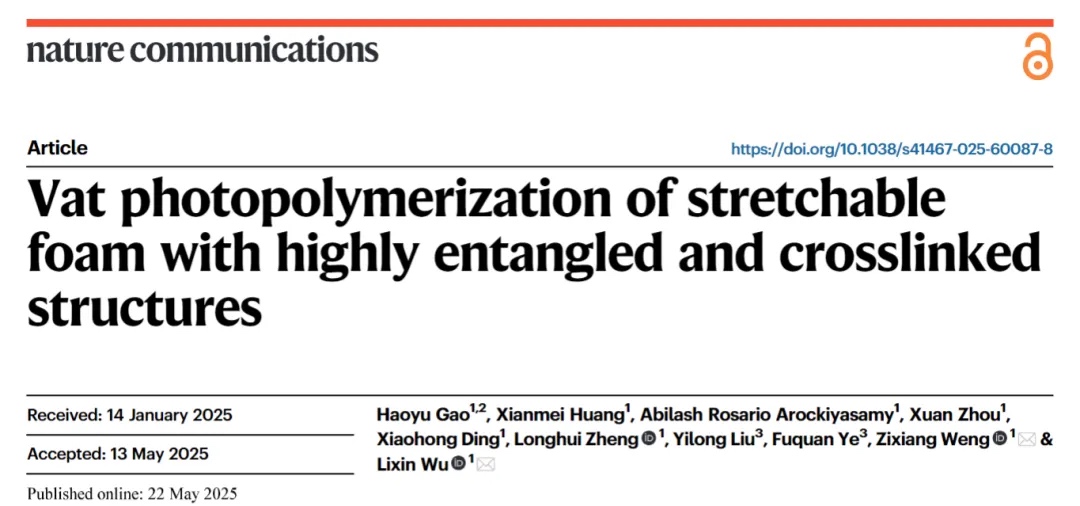 nature communications

Article

https://doi.org/10.1038/s41467-025-60087-8

Vat photopolymerization of stretchable foam with highly entangled and crosslinked structures

Received: 14 January 2025

Accepted: 13 May 2025

Published online: 22 May 2025

Haoyu Gao$^{1,2}$, Xianmei Huang$^{1}$, Abilash Rosario Arockiyasamy$^{1}$, Xuan Zhou$^{1}$, Xiaohong Ding$^{1}$, Longhui Zheng$^{1}$, Yilong Liu$^{3}$, Fuquan Ye$^{3}$, Zixiang Weng$^{1}$ & Lixin Wu$^{1}$